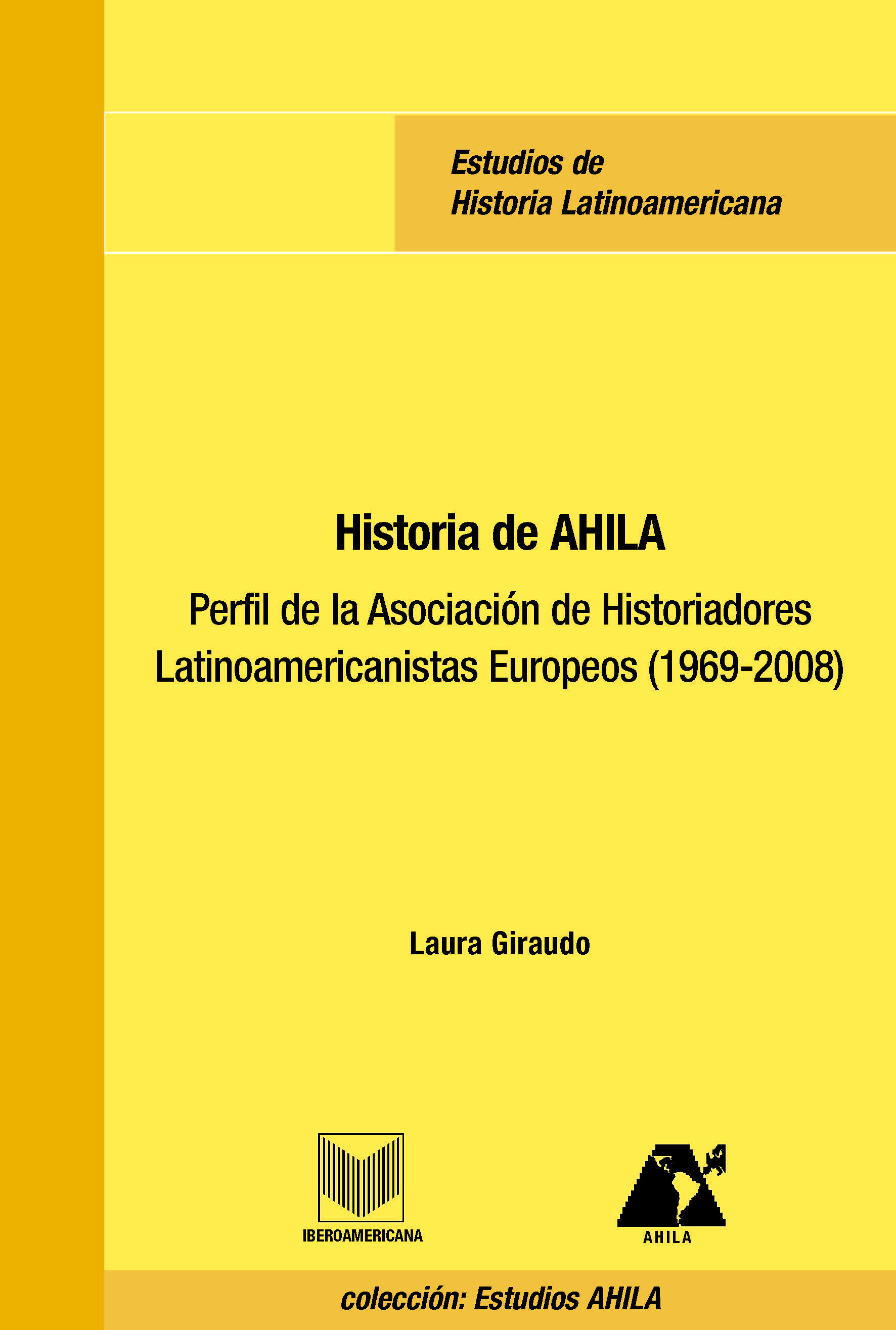 Estudios de
Historia Latinoamericana

Historia de AHILA

Perfil de la Asociación de Historiadores Latinoamericanistas Europeos (1969-2008)

Laura Giraudo

IBEROAMERICANA

AHILA

colección: Estudios AHILA